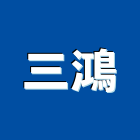 三鴻